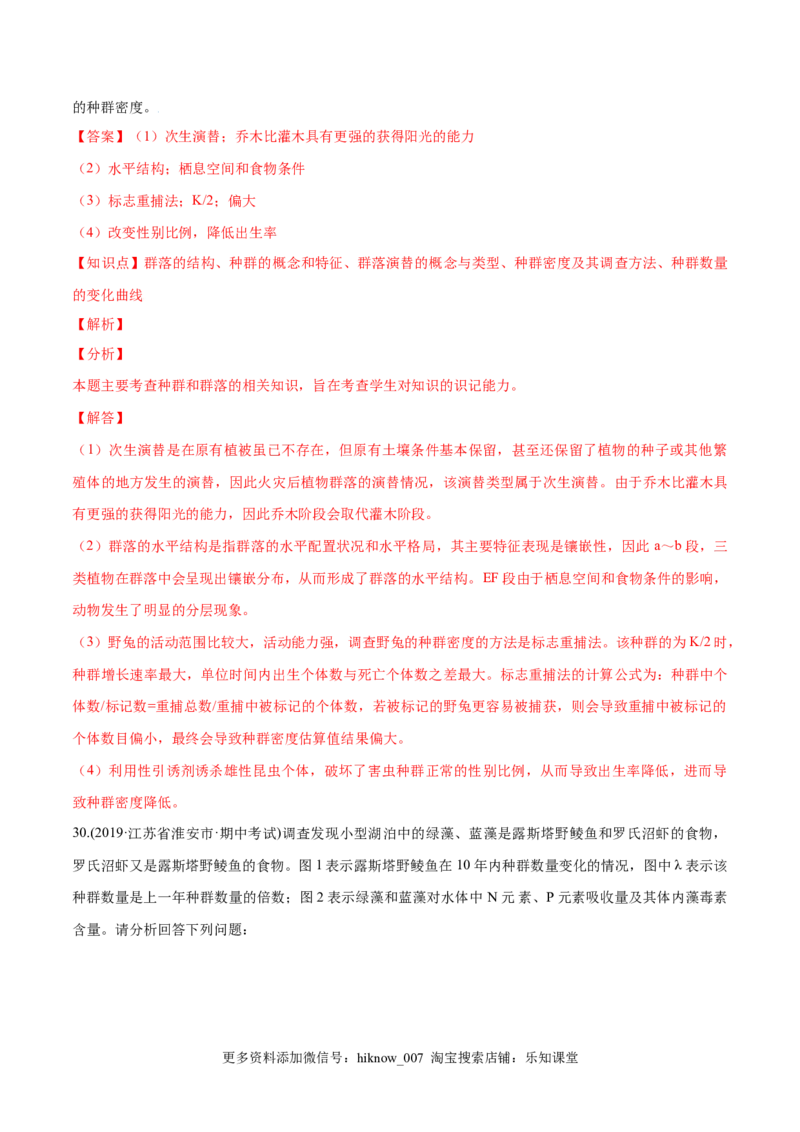 的种群密度。

【答案】（1）次生演替；乔木比灌木具有更强的获得阳光的能力

（2）水平结构；栖息空间和食物条件

（3）标志重捕法；K/2；偏大

（4）改变性别比例，降低出生率

【知识点】群落的结构、种群的概念和特征、群落演替的概念与类型、种群密度及其调查方法、种群数量的变化曲线

【解析】

【分析】

本题主要考查种群和群落的相关知识，旨在考查学生对知识的识记能力。

【解答】

（1）次生演替是在原有植被虽已不存在，但原有土壤条件基本保留，甚至还保留了植物的种子或其他繁殖体的地方发生的演替，因此火灾后植物群落的演替情况，该演替类型属于次生演替。由于乔木比灌木具有更强的获得阳光的能力，因此乔木阶段会取代灌木阶段。

（2）群落的水平结构是指群落的水平配置状况和水平格局，其主要特征表现是镶嵌性，因此 a～b 段，三类植物在群落中会呈现出镶嵌分布，从而形成了群落的水平结构。EF 段由于栖息空间和食物条件的影响，动物发生了明显的分层现象。

（3）野兔的活动范围比较大，活动能力强，调查野兔的种群密度的方法是标志重捕法。该种群的为 K/2 时，种群增长速率最大，单位时间内出生个体数与死亡个体数之差最大。标志重捕法的计算公式为：种群中个体数/标记数=重捕总数/重捕中被标记的个体数，若被标记的野兔更容易被捕获，则会导致重捕中被标记的个体数目偏小，最终会导致种群密度估算值结果偏大。

（4）利用性引诱剂诱杀雄性昆虫个体，破坏了害虫种群正常的性别比例，从而导致出生率降低，进而导致种群密度降低。

30.(2019·江苏省淮安市·期中考试)调查发现小型湖泊中的绿藻、蓝藻是露斯塔野鲮鱼和罗氏沼虾的食物，罗氏沼虾又是露斯塔野鲮鱼的食物。图 1 表示露斯塔野鲮鱼在 10 年内种群数量变化的情况，图中 λ 表示该种群数量是上一年种群数量的倍数；图 2 表示绿藻和蓝藻对水体中 N 元 素、P 元素吸收量及其体内藻毒素含量。请分析回答下列问题：

更多资料添加微信号：hiknow_007 淘宝搜索店铺：乐知课堂